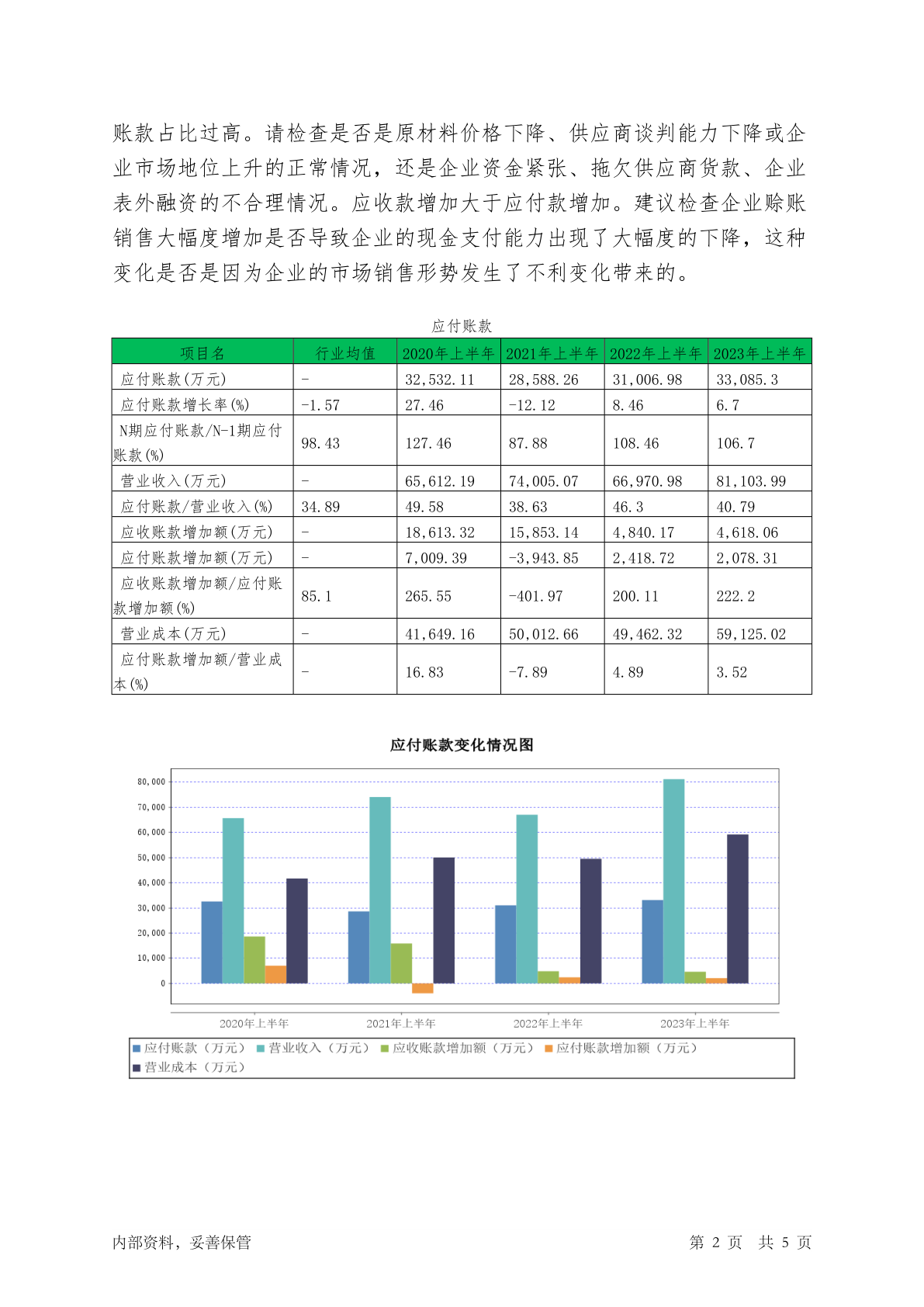 账款占比过高。请检查是否是原材料价格下降、供应商谈判能力下降或企业市场地位上升的正常情况，还是企业资金紧张、拖欠供应商货款、企业表外融资的不合理情况。应收款增加大于应付款增加。建议检查企业赊账销售大幅度增加是否导致企业的现金支付能力出现了大幅度的下降，这种变化是否是因为企业的市场销售形势发生了不利变化带来的。

应付账款

| 项目名 | 行业均值 | 2020年上半年 | 2021年上半年 | 2022年上半年 | 2023年上半年 |
|---|---|---|---|---|---|
| 应付账款(万元) | - | 32,532.11 | 28,588.26 | 31,006.98 | 33,085.3 |
| 应付账款增长率(%) | -1.57 | 27.46 | -12.12 | 8.46 | 6.7 |
| N期应付账款/N-1期应付账款(%) | 98.43 | 127.46 | 87.88 | 108.46 | 106.7 |
| 营业收入(万元) | - | 65,612.19 | 74,005.07 | 66,970.98 | 81,103.99 |
| 应付账款/营业收入(%) | 34.89 | 49.58 | 38.63 | 46.3 | 40.79 |
| 应收账款增加额(万元) | - | 18,613.32 | 15,853.14 | 4,840.17 | 4,618.06 |
| 应付账款增加额(万元) | - | 7,009.39 | -3,943.85 | 2,418.72 | 2,078.31 |
| 应收账款增加额/应付账款增加额(%) | 85.1 | 265.55 | -401.97 | 200.11 | 222.2 |
| 营业成本(万元) | - | 41,649.16 | 50,012.66 | 49,462.32 | 59,125.02 |
| 应付账款增加额/营业成本(%) | - | 16.83 | -7.89 | 4.89 | 3.52 |

应付账款变化情况图

80,000
70,000
60,000
50,000
40,000
30,000
20,000
10,000
0

2020年上半年 2021年上半年 2022年上半年 2023年上半年

应付账款（万元） 营业收入（万元） 应收账款增加额（万元） 应付账款增加额（万元） 营业成本（万元）

内部资料，妥善保管

第 2 页 共 5 页